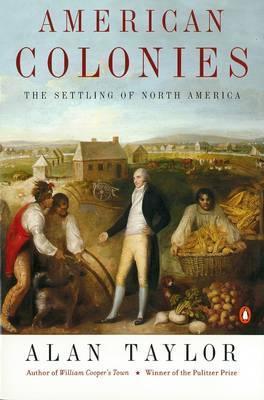 AMERICAN COLONIES

THE SETTLING OF NORTH AMERICA

ALAN TAYLOR

Author of William Cooper's Town ★ Winner of the Pulitzer Prize